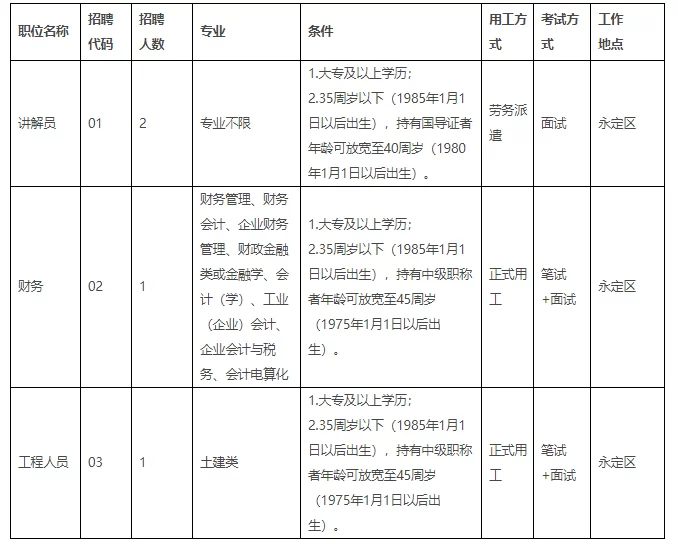 | 职位名称 | 招聘代码 | 招聘人数 | 专业 | 条件 | 用工方式 | 考试方式 | 工作地点 |
|---|---|---|---|---|---|---|---|
| 讲解员 | 01 | 2 | 专业不限 | 1.大专及以上学历；2.35周岁以下（1985年1月1日以后出生），持有国导证者年龄可放宽至40周岁（1980年1月1日以后出生）。 | 劳务派遣 | 面试 | 永定区 |
| 财务 | 02 | 1 | 财务管理、财务会计、企业财务管理、财政金融类或金融学、会计（学）、工业（企业）会计、企业会计与税务、会计电算化 | 1.大专及以上学历；2.35周岁以下（1985年1月1日以后出生），持有中级职称者年龄可放宽至45周岁（1975年1月1日以后出生）。 | 正式用工 | 笔试+面试 | 永定区 |
| 工程人员 | 03 | 1 | 土建类 | 1.大专及以上学历；2.35周岁以下（1985年1月1日以后出生），持有中级职称者年龄可放宽至45周岁（1975年1月1日以后出生）。 | 正式用工 | 笔试+面试 | 永定区 |